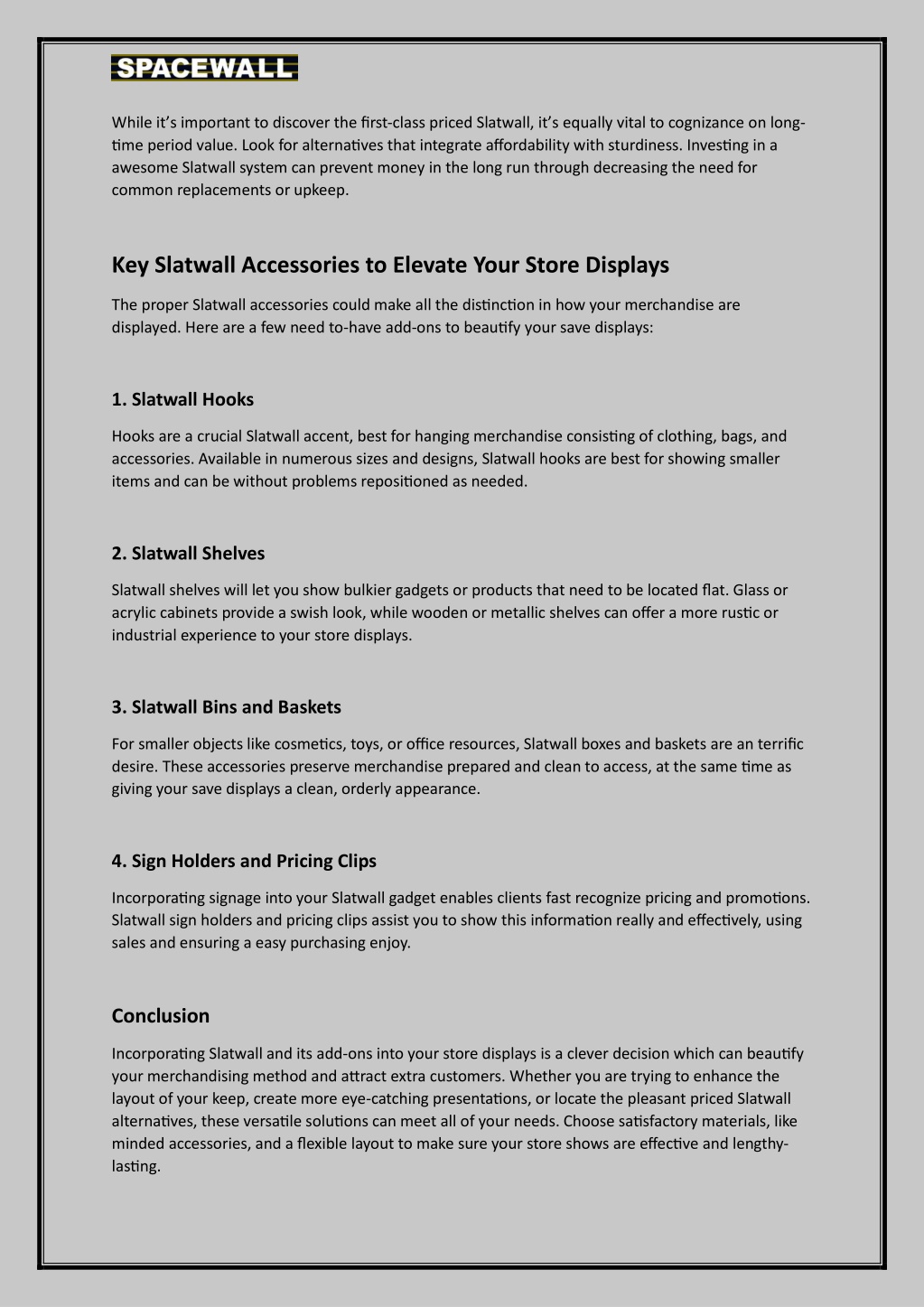 SPACEWALL

While it's important to discover the first-class priced Slatwall, it's equally vital to cognizance on long-time period value. Look for alternatives that integrate affordability with sturdiness. Investing in a awesome Slatwall system can prevent money in the long run through decreasing the need for common replacements or upkeep.

Key Slatwall Accessories to Elevate Your Store Displays

The proper Slatwall accessories could make all the distinction in how your merchandise are displayed. Here are a few need to-have add-ons to beautify your save displays:

1. Slatwall Hooks

Hooks are a crucial Slatwall accent, best for hanging merchandise consisting of clothing, bags, and accessories. Available in numerous sizes and designs, Slatwall hooks are best for showing smaller items and can be without problems repositioned as needed.

2. Slatwall Shelves

Slatwall shelves will let you show bulkier gadgets or products that need to be located flat. Glass or acrylic cabinets provide a swish look, while wooden or metallic shelves can offer a more rustic or industrial experience to your store displays.

3. Slatwall Bins and Baskets

For smaller objects like cosmetics, toys, or office resources, Slatwall boxes and baskets are an terrific desire. These accessories preserve merchandise prepared and clean to access, at the same time as giving your save displays a clean, orderly appearance.

4. Sign Holders and Pricing Clips

Incorporating signage into your Slatwall gadget enables clients fast recognize pricing and promotions. Slatwall sign holders and pricing clips assist you to show this information really and effectively, using sales and ensuring a easy purchasing enjoy.

Conclusion

Incorporating Slatwall and its add-ons into your store displays is a clever decision which can beautify your merchandising method and attract extra customers. Whether you are trying to enhance the layout of your keep, create more eye-catching presentations, or locate the pleasant priced Slatwall alternatives, these versatile solutions can meet all of your needs. Choose satisfactory materials, like minded accessories, and a flexible layout to make sure your store shows are effective and lengthy-lasting.